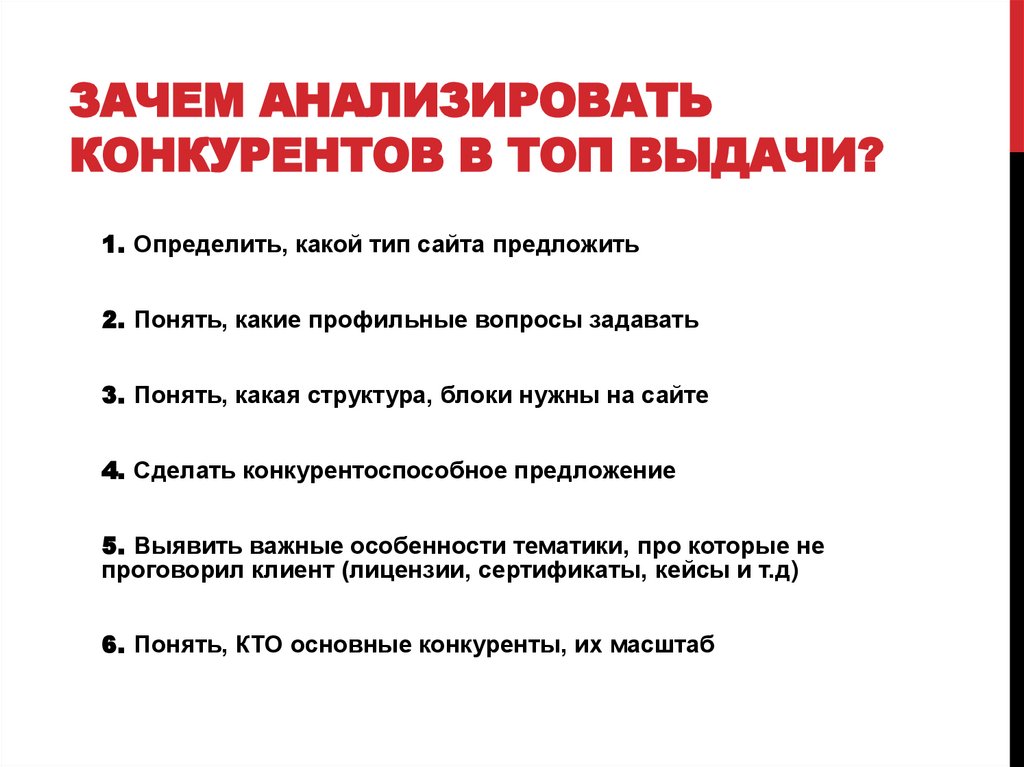 ЗАЧЕМ АНАЛИЗИРОВАТЬ КОНКУРЕНТОВ В ТОП ВЫДАЧИ?

1. Определить, какой тип сайта предложить

2. Понять, какие профильные вопросы задавать

3. Понять, какая структура, блоки нужны на сайте

4. Сделать конкурентоспособное предложение

5. Выявить важные особенности тематики, про которые не проговорил клиент (лицензии, сертификаты, кейсы и т.д)

6. Понять, КТО основные конкуренты, их масштаб